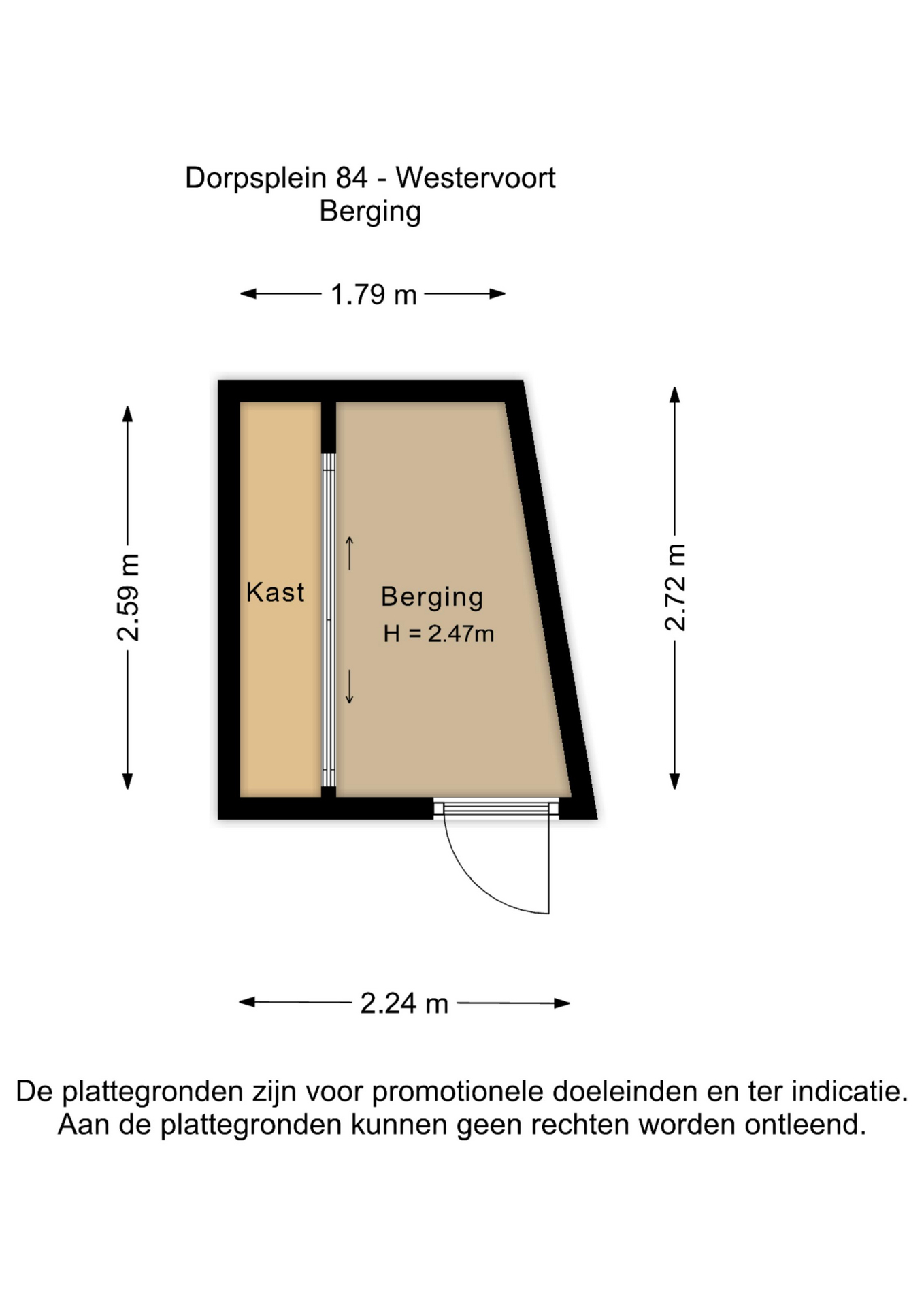 Dorpsplein 84 - Westervoort
Berging

1.79 m

2.59 m

Kast

Berging
H = 2.47m

2.72 m

2.24 m

De plattegronden zijn voor promotionele doeleinden en ter indicatie.
Aan de plattegronden kunnen geen rechten worden ontleend.